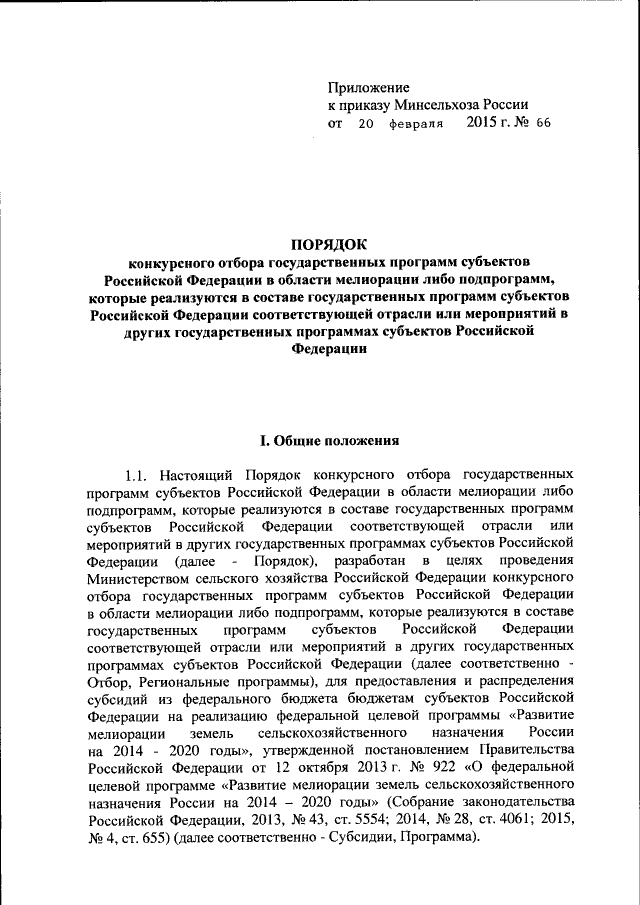 Приложение
к приказу Минсельхоза России
от 20 февраля 2015 г. № 66

ПОРЯДОК
конкурсного отбора государственных программ субъектов Российской Федерации в области мелиорации либо подпрограмм, которые реализуются в составе государственных программ субъектов Российской Федерации соответствующей отрасли или мероприятий в других государственных программах субъектов Российской Федерации

I. Общие положения

1.1. Настоящий Порядок конкурсного отбора государственных программ субъектов Российской Федерации в области мелиорации либо подпрограмм, которые реализуются в составе государственных программ субъектов Российской Федерации соответствующей отрасли или мероприятий в других государственных программах субъектов Российской Федерации (далее - Порядок), разработан в целях проведения Министерством сельского хозяйства Российской Федерации конкурсного отбора государственных программ субъектов Российской Федерации в области мелиорации либо подпрограмм, которые реализуются в составе государственных программ субъектов Российской Федерации соответствующей отрасли или мероприятий в других государственных программах субъектов Российской Федерации (далее соответственно - Отбор, Региональные программы), для предоставления и распределения субсидий из федерального бюджета бюджетам субъектов Российской Федерации на реализацию федеральной целевой программы «Развитие мелиорации земель сельскохозяйственного назначения России на 2014 - 2020 годы», утвержденной постановлением Правительства Российской Федерации от 12 октября 2013 г. № 922 «О федеральной целевой программе «Развитие мелиорации земель сельскохозяйственного назначения России на 2014 – 2020 годы» (Собрание законодательства Российской Федерации, 2013, № 43, ст. 5554; 2014, № 28, ст. 4061; 2015, № 4, ст. 655) (далее соответственно - Субсидии, Программа).